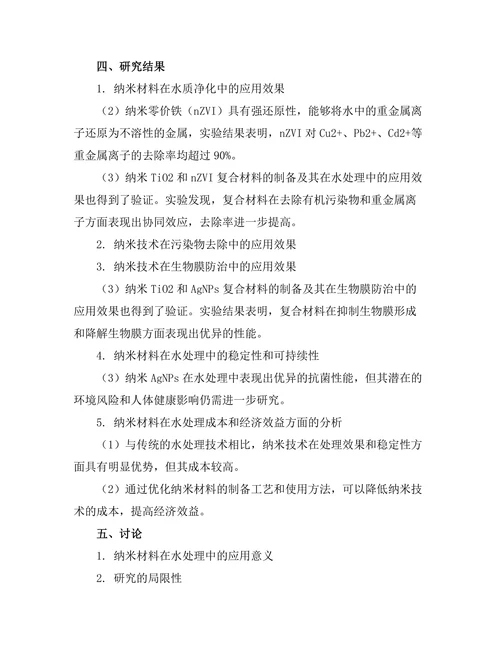 四、研究结果

1. 纳米材料在水质净化中的应用效果

（2）纳米零价铁（nZVI）具有强还原性，能够将水中的重金属离子还原为不溶性的金属，实验结果表明，nZVI 对 Cu2+、Pb2+、Cd2+等重金属离子的去除率均超过 90%。

（3）纳米 TiO2 和 nZVI 复合材料的制备及其在水处理中的应用效果也得到了验证。实验发现，复合材料在去除有机污染物和重金属离子方面表现出协同效应，去除率进一步提高。

2. 纳米技术在污染物去除中的应用效果

3. 纳米技术在生物膜防治中的应用效果

（3）纳米 TiO2 和 AgNPs 复合材料的制备及其在生物膜防治中的应用效果也得到了验证。实验结果表明，复合材料在抑制生物膜形成和降解生物膜方面表现出优异的性能。

4. 纳米材料在水处理中的稳定性和可持续性

（3）纳米 AgNPs 在水处理中表现出优异的抗菌性能，但其潜在的环境风险和人体健康影响仍需进一步研究。

5. 纳米材料在水处理成本和经济效益方面的分析

（1）与传统的水处理技术相比，纳米技术在处理效果和稳定性方面具有明显优势，但其成本较高。

（2）通过优化纳米材料的制备工艺和使用方法，可以降低纳米技术的成本，提高经济效益。

五、讨论

1. 纳米材料在水处理中的应用意义

2. 研究的局限性